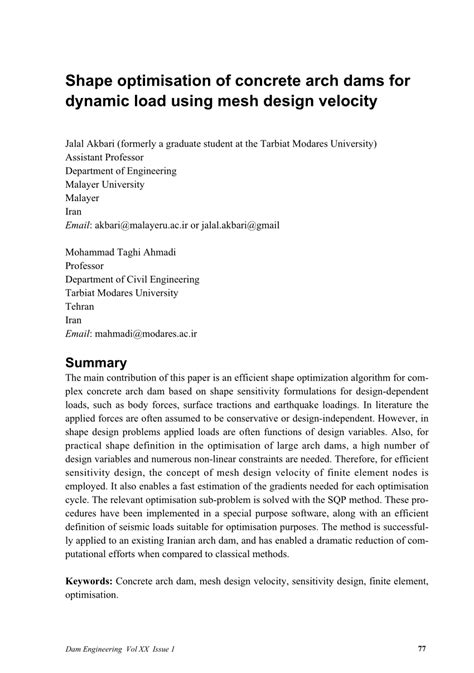 Shape optimisation of concrete arch dams for dynamic load using mesh design velocity

Jalal Akbari (formerly a graduate student at the Tarbiat Modares University)
Assistant Professor
Department of Engineering
Malayer University
Malayer
Iran
Email: akbari@malayeru.ac.ir or jalal.akbari@gmail

Mohammad Taghi Ahmadi
Professor
Department of Civil Engineering
Tarbiat Modares University
Tehran
Iran
Email: mahmadi@modares.ac.ir

Summary
The main contribution of this paper is an efficient shape optimization algorithm for complex concrete arch dam based on shape sensitivity formulations for design-dependent loads, such as body forces, surface tractions and earthquake loadings. In literature the applied forces are often assumed to be conservative or design-independent. However, in shape design problems applied loads are often functions of design variables. Also, for practical shape definition in the optimisation of large arch dams, a high number of design variables and numerous non-linear constraints are needed. Therefore, for efficient sensitivity design, the concept of mesh design velocity of finite element nodes is employed. It also enables a fast estimation of the gradients needed for each optimisation cycle. The relevant optimisation sub-problem is solved with the SQP method. These procedures have been implemented in a special purpose software, along with an efficient definition of seismic loads suitable for optimisation purposes. The method is successfully applied to an existing Iranian arch dam, and has enabled a dramatic reduction of computational efforts when compared to classical methods.

Keywords: Concrete arch dam, mesh design velocity, sensitivity design, finite element, optimisation.

Dam Engineering Vol XX Issue 1 77